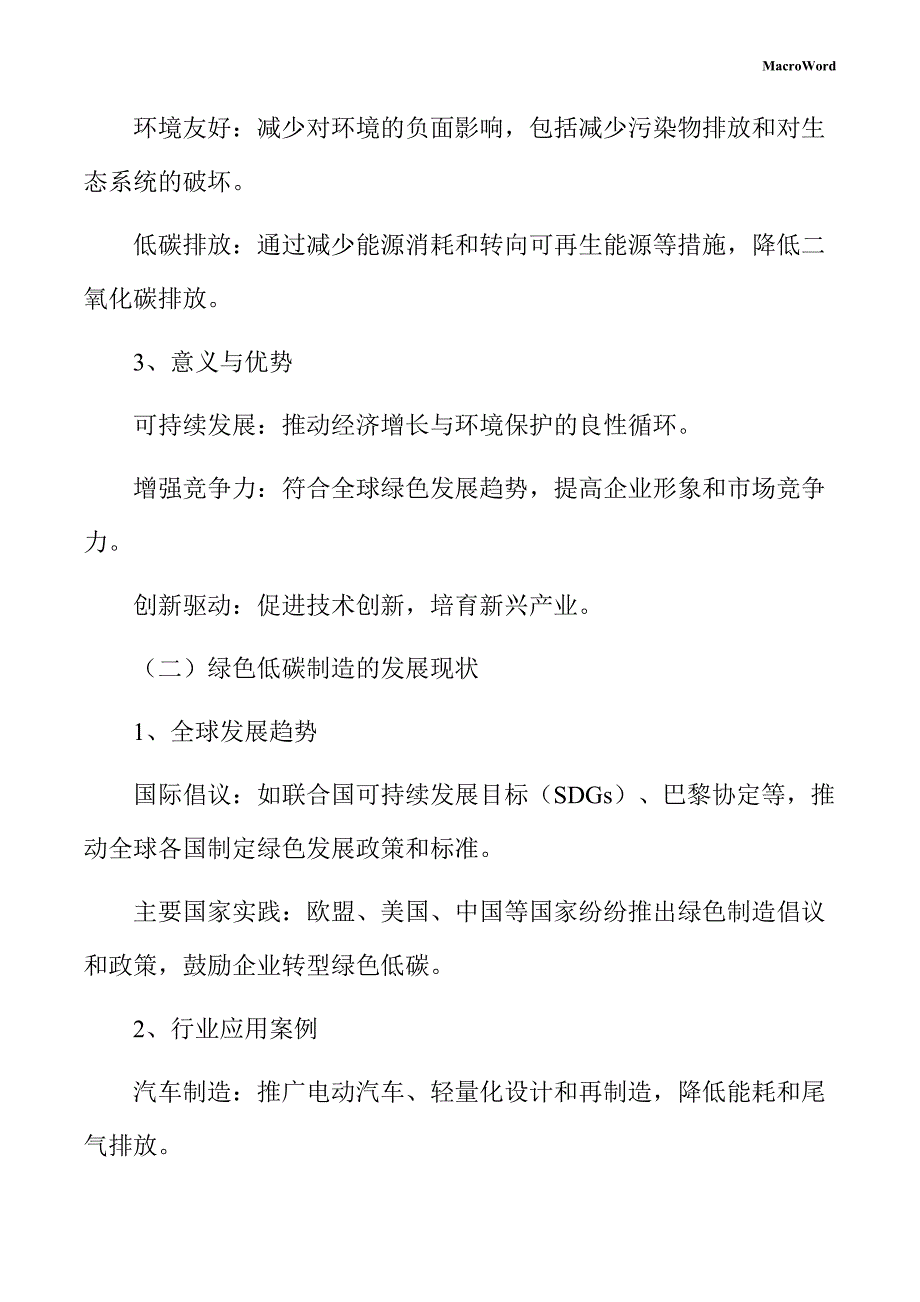 MacroWord

环境友好：减少对环境的负面影响，包括减少污染物排放和对生态系统的破坏。

低碳排放：通过减少能源消耗和转向可再生能源等措施，降低二氧化碳排放。

3、意义与优势

可持续发展：推动经济增长与环境保护的良性循环。

增强竞争力：符合全球绿色发展趋势，提高企业形象和市场竞争力。

创新驱动：促进技术创新，培育新兴产业。

（二）绿色低碳制造的发展现状

1、全球发展趋势

国际倡议：如联合国可持续发展目标（SDGs）、巴黎协定等，推动全球各国制定绿色发展政策和标准。

主要国家实践：欧盟、美国、中国等国家纷纷推出绿色制造倡议和政策，鼓励企业转型绿色低碳。

2、行业应用案例

汽车制造：推广电动汽车、轻量化设计和再制造，降低能耗和尾气排放。